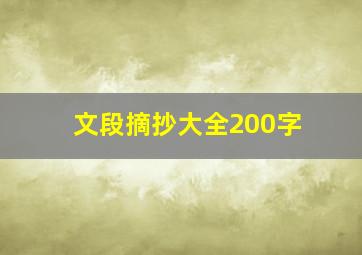 文段摘抄大全200字